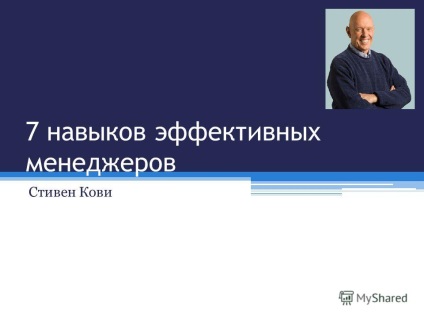 7 навыков эффективных менеджеров

Стивен Кови

MyShared